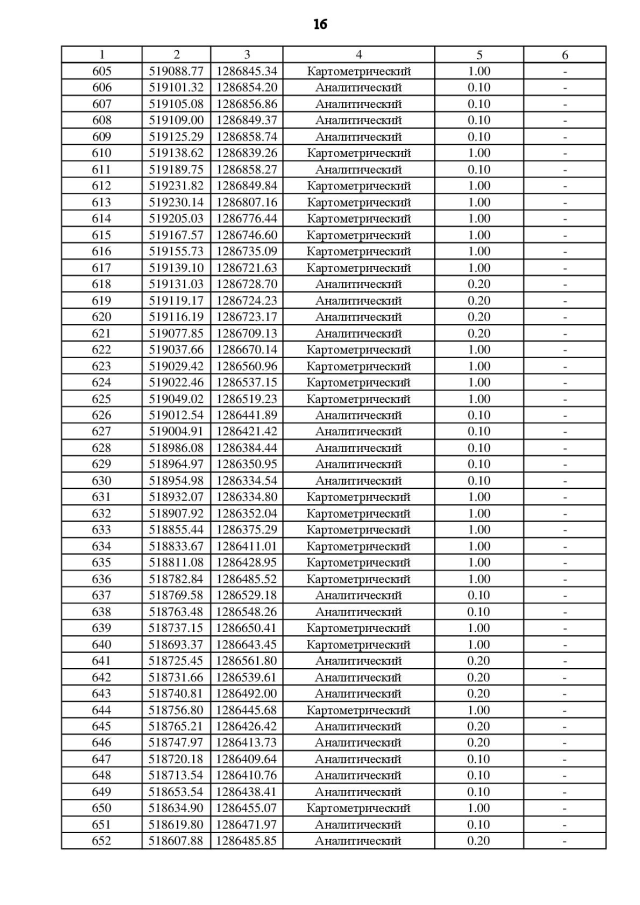 16

| 1 | 2 | 3 | 4 | 5 | 6 |
|---|---|---|---|---|---|
| 605 | 519088.77 | 1286845.34 | Картометрический | 1.00 | - |
| 606 | 519101.32 | 1286854.20 | Аналитический | 0.10 | - |
| 607 | 519105.08 | 1286856.86 | Аналитический | 0.10 | - |
| 608 | 519109.00 | 1286849.37 | Аналитический | 0.10 | - |
| 609 | 519125.29 | 1286858.74 | Аналитический | 0.10 | - |
| 610 | 519138.62 | 1286839.26 | Картометрический | 1.00 | - |
| 611 | 519189.75 | 1286858.27 | Аналитический | 0.10 | - |
| 612 | 519231.82 | 1286849.84 | Картометрический | 1.00 | - |
| 613 | 519230.14 | 1286807.16 | Картометрический | 1.00 | - |
| 614 | 519205.03 | 1286776.44 | Картометрический | 1.00 | - |
| 615 | 519167.57 | 1286746.60 | Картометрический | 1.00 | - |
| 616 | 519155.73 | 1286735.09 | Картометрический | 1.00 | - |
| 617 | 519139.10 | 1286721.63 | Картометрический | 1.00 | - |
| 618 | 519131.03 | 1286728.70 | Аналитический | 0.20 | - |
| 619 | 519119.17 | 1286724.23 | Аналитический | 0.20 | - |
| 620 | 519116.19 | 1286723.17 | Аналитический | 0.20 | - |
| 621 | 519077.85 | 1286709.13 | Аналитический | 0.20 | - |
| 622 | 519037.66 | 1286670.14 | Картометрический | 1.00 | - |
| 623 | 519029.42 | 1286560.96 | Картометрический | 1.00 | - |
| 624 | 519022.46 | 1286537.15 | Картометрический | 1.00 | - |
| 625 | 519049.02 | 1286519.23 | Картометрический | 1.00 | - |
| 626 | 519012.54 | 1286441.89 | Аналитический | 0.10 | - |
| 627 | 519004.91 | 1286421.42 | Аналитический | 0.10 | - |
| 628 | 518986.08 | 1286384.44 | Аналитический | 0.10 | - |
| 629 | 518964.97 | 1286350.95 | Аналитический | 0.10 | - |
| 630 | 518954.98 | 1286334.54 | Аналитический | 0.10 | - |
| 631 | 518932.07 | 1286334.80 | Картометрический | 1.00 | - |
| 632 | 518907.92 | 1286352.04 | Картометрический | 1.00 | - |
| 633 | 518855.44 | 1286375.29 | Картометрический | 1.00 | - |
| 634 | 518833.67 | 1286411.01 | Картометрический | 1.00 | - |
| 635 | 518811.08 | 1286428.95 | Картометрический | 1.00 | - |
| 636 | 518782.84 | 1286485.52 | Картометрический | 1.00 | - |
| 637 | 518769.58 | 1286529.18 | Аналитический | 0.10 | - |
| 638 | 518763.48 | 1286548.26 | Аналитический | 0.10 | - |
| 639 | 518737.15 | 1286650.41 | Картометрический | 1.00 | - |
| 640 | 518693.37 | 1286643.45 | Картометрический | 1.00 | - |
| 641 | 518725.45 | 1286561.80 | Аналитический | 0.20 | - |
| 642 | 518731.66 | 1286539.61 | Аналитический | 0.20 | - |
| 643 | 518740.81 | 1286492.00 | Аналитический | 0.20 | - |
| 644 | 518756.80 | 1286445.68 | Картометрический | 1.00 | - |
| 645 | 518765.21 | 1286426.42 | Аналитический | 0.20 | - |
| 646 | 518747.97 | 1286413.73 | Аналитический | 0.20 | - |
| 647 | 518720.18 | 1286409.64 | Аналитический | 0.10 | - |
| 648 | 518713.54 | 1286410.76 | Аналитический | 0.10 | - |
| 649 | 518653.54 | 1286438.41 | Аналитический | 0.10 | - |
| 650 | 518634.90 | 1286455.07 | Картометрический | 1.00 | - |
| 651 | 518619.80 | 1286471.97 | Аналитический | 0.10 | - |
| 652 | 518607.88 | 1286485.85 | Аналитический | 0.20 | - |